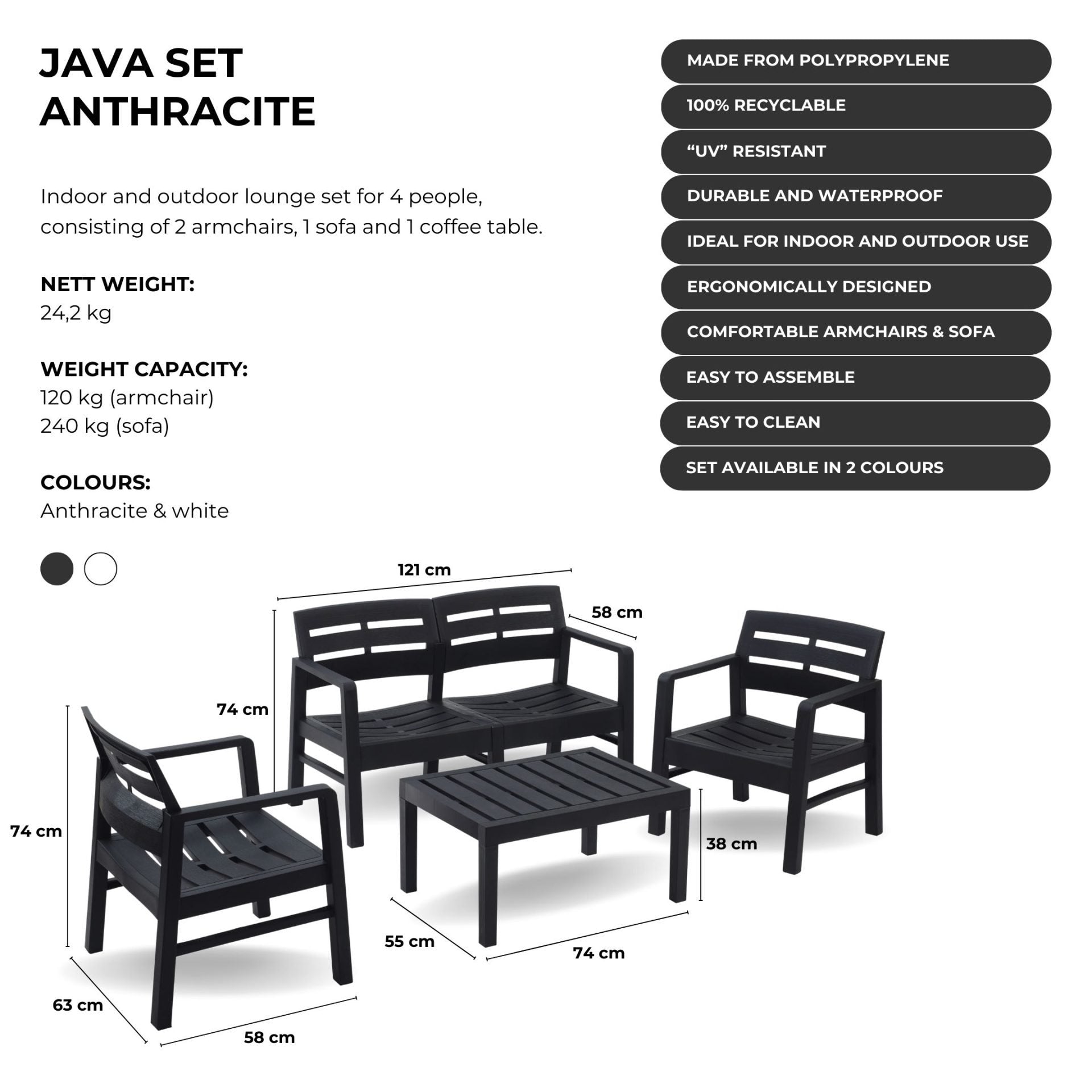 JAVA SET
ANTHRACITE

Indoor and outdoor lounge set for 4 people, consisting of 2 armchairs, 1 sofa and 1 coffee table.

NETT WEIGHT:
24,2 kg

WEIGHT CAPACITY:
120 kg (armchair)
240 kg (sofa)

COLOURS:
Anthracite & white

MADE FROM POLYPROPYLENE
100% RECYCLABLE
“UV” RESISTANT
DURABLE AND WATERPROOF
IDEAL FOR INDOOR AND OUTDOOR USE
ERGONOMICALLY DESIGNED
COMFORTABLE ARMCHAIRS & SOFA
EASY TO ASSEMBLE
EASY TO CLEAN
SET AVAILABLE IN 2 COLOURS

121 cm
58 cm
74 cm
74 cm
38 cm
55 cm
74 cm
63 cm
58 cm